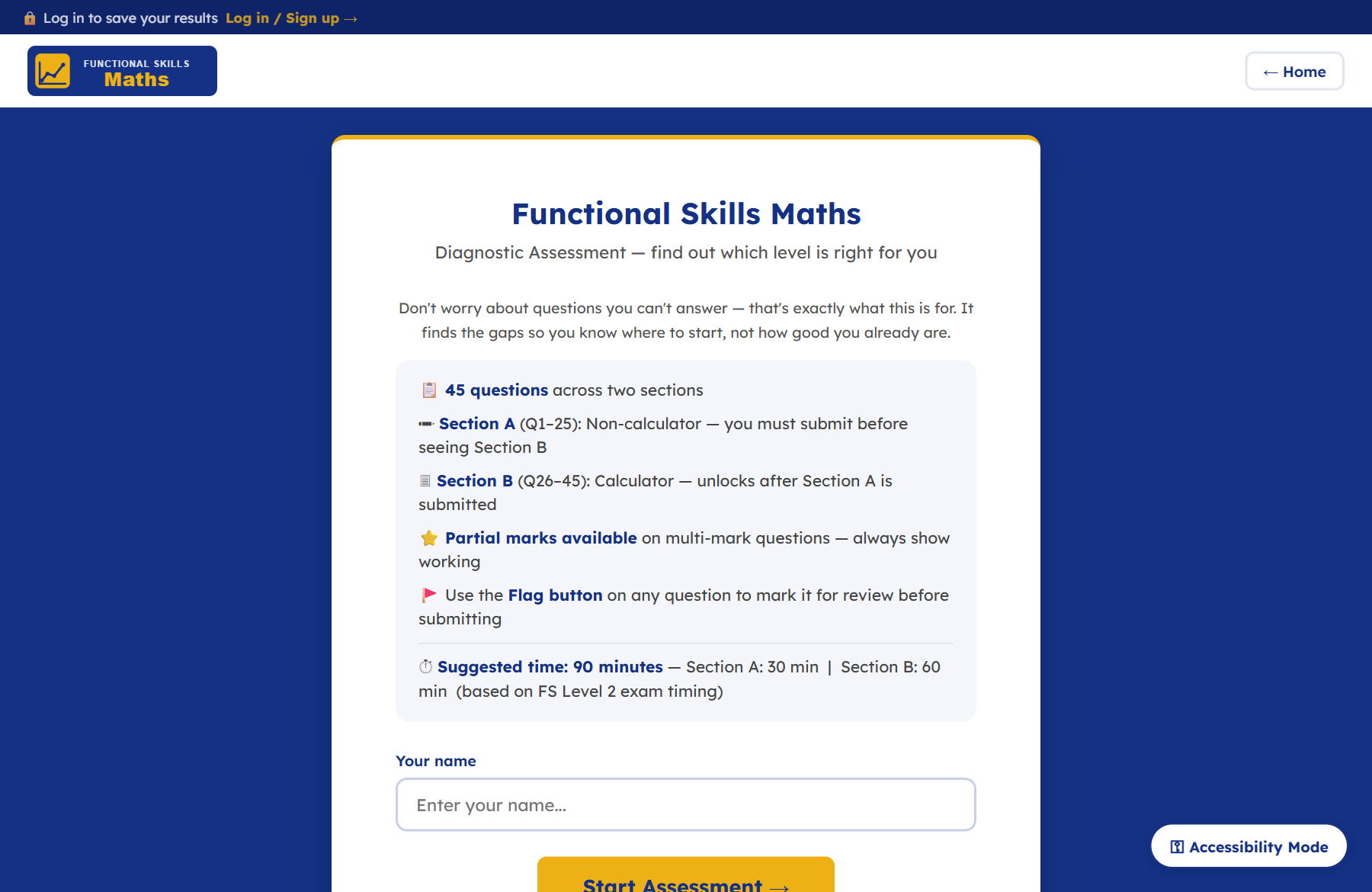 Log in to save your results Log in / Sign up →

FUNCTIONAL SKILLS
Maths

← Home

Functional Skills Maths

Diagnostic Assessment — find out which level is right for you

Don't worry about questions you can't answer — that's exactly what this is for. It finds the gaps so you know where to start, not how good you already are.

45 questions across two sections

Section A (Q1–25): Non-calculator — you must submit before seeing Section B

Section B (Q26–45): Calculator — unlocks after Section A is submitted

Partial marks available on multi-mark questions — always show working

Use the Flag button on any question to mark it for review before submitting

Suggested time: 90 minutes — Section A: 30 min | Section B: 60 min (based on FS Level 2 exam timing)

Your name

Enter your name...

Start Assessment →

Accessibility Mode